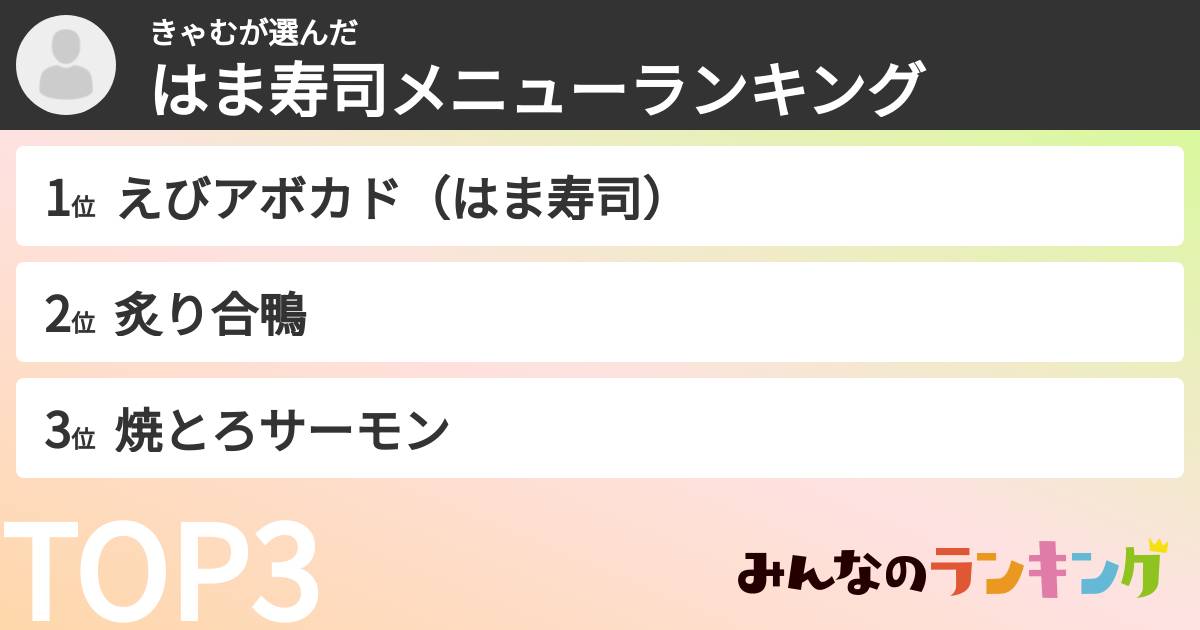 きゃむが選んだ
はま寿司メニューランキング

1位 えびアボカド（はま寿司）

2位 炙り合鴨

3位 焼とろサーモン

TOP3

みんなのランキング